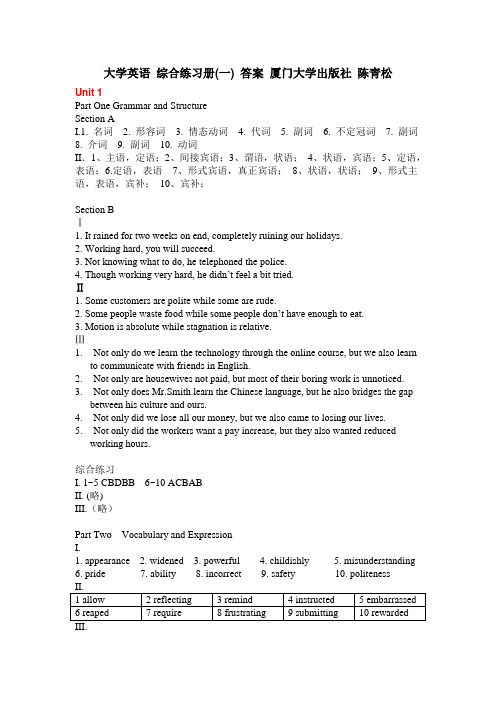 大学英语 综合练习册(一) 答案 厦门大学出版社 陈青松

Unit 1

Part One Grammar and Structure

Section A

I.1. 名词 2. 形容词 3. 情态动词 4. 代词 5. 副词 6. 不定冠词 7. 副词 8. 介词 9. 副词 10. 动词

II. 1、主语，定语；2、间接宾语；3、谓语，状语； 4、状语，宾语；5、定语，表语；6.定语，表语 7、形式宾语，真正宾语； 8、状语，状语； 9、形式主语，表语，宾补； 10、宾补；

Section B

Ⅰ

1. It rained for two weeks on end, completely ruining our holidays.
2. Working hard, you will succeed.
3. Not knowing what to do, he telephoned the police.
4. Though working very hard, he didn't feel a bit tried.

Ⅱ

1. Some customers are polite while some are rude.
2. Some people waste food while some people don't have enough to eat.
3. Motion is absolute while stagnation is relative.

Ⅲ

1. Not only do we learn the technology through the online course, but we also learn to communicate with friends in English.
2. Not only are housewives not paid, but most of their boring work is unnoticed.
3. Not only does Mr.Smith learn the Chinese language, but he also bridges the gap between his culture and ours.
4. Not only did we lose all our money, but we also came to losing our lives.
5. Not only did the workers want a pay increase, but they also wanted reduced working hours.

综合练习

I. 1-5 CBDBB 6-10 ACBAB

II. (略)

III.（略）

Part Two Vocabulary and Expression

I.

1. appearance 2. widened 3. powerful 4. childishly 5. misunderstanding
6. pride 7. ability 8. incorrect 9. safety 10. politeness

II.

| 1 allow | 2 reflecting | 3 remind | 4 instructed | 5 embarrassed |
|---|---|---|---|---|
| 6 reaped | 7 require | 8 frustrating | 9 submitting | 10 rewarded |

III.